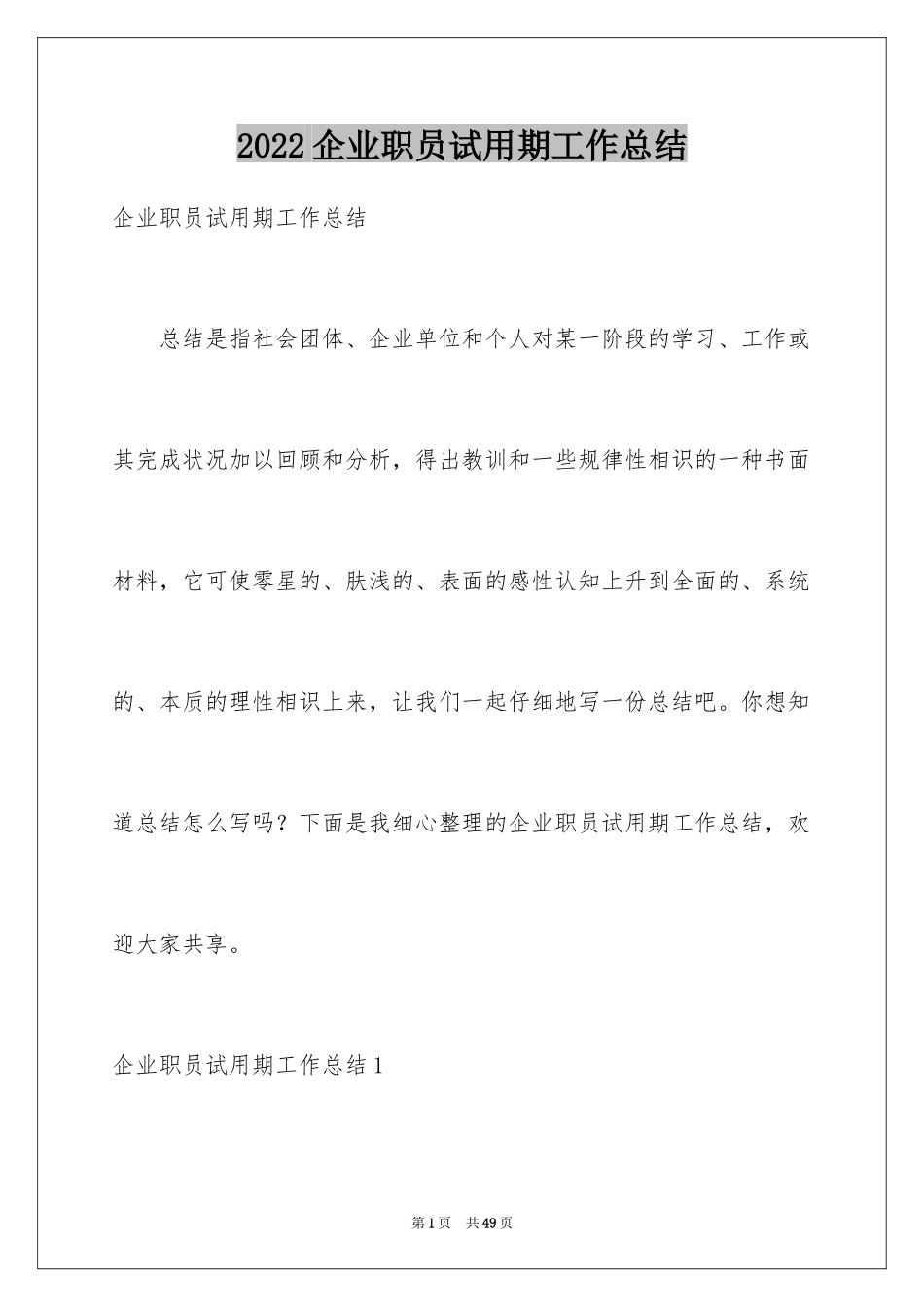 2022企业职员试用期工作总结

企业职员试用期工作总结

总结是指社会团体、企业单位和个人对某一阶段的学习、工作或其完成状况加以回顾和分析，得出教训和一些规律性相识的一种书面材料，它可使零星的、肤浅的、表面的感性认知上升到全面的、系统的、本质的理性相识上来，让我们一起仔细地写一份总结吧。你想知道总结怎么写吗？下面是我细心整理的企业职员试用期工作总结，欢迎大家共享。

企业职员试用期工作总结1

第1页 共49页